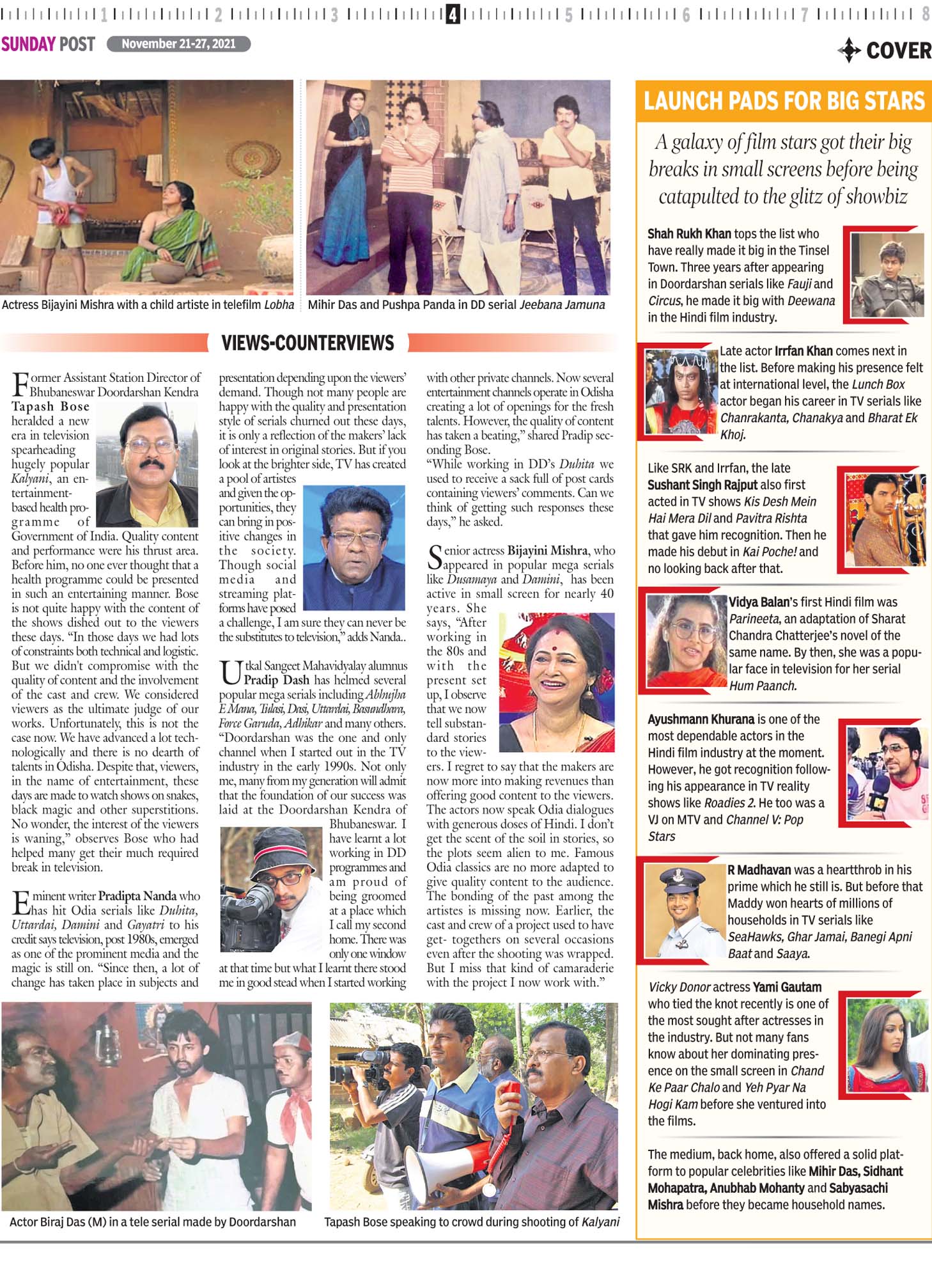 1 2 3 4 5 6 7 8

SUNDAY POST November 21-27, 2021

COVER

Actress Bijayini Mishra with a child artiste in telefilm Lobha

Mihir Das and Pushpa Panda in DD serial Jeebana Jamuna

VIEWS-COUNTERVIEWS

Former Assistant Station Director of Bhubaneswar Doordarshan Kendra Tapash Bose heralded a new era in television spearheading hugely popular Kalyani, an entertainment-based health programme of Government of India. Quality content and performance were his thrust area. Before him, no one ever thought that a health programme could be presented in such an entertaining manner. Bose is not quite happy with the content of the shows dished out to the viewers these days. "In those days we had lots of constraints both technical and logistic. But we didn't compromise with the quality of content and the involvement of the cast and crew. We considered viewers as the ultimate judge of our works. Unfortunately, this is not the case now. We have advanced a lot technologically and there is no dearth of talents in Odisha. Despite that, viewers, in the name of entertainment, these days are made to watch shows on snakes, black magic and other superstitions. No wonder, the interest of the viewers is waning," observes Bose who had helped many get their much required break in television.

Eminent writer Pradipta Nanda who has hit Odia serials like Duhita, Uttardai, Damini and Gayatri to his credit says television, post 1980s, emerged as one of the prominent media and the magic is still on. "Since then, a lot of change has taken place in subjects and presentation depending upon the viewers' demand. Though not many people are happy with the quality and presentation style of serials churned out these days, it is only a reflection of the makers' lack of interest in original stories. But if you look at the brighter side, TV has created a pool of artistes and given the opportunities, they can bring in positive changes in the society. Though social media and streaming platforms have posed a challenge, I am sure they can never be the substitutes to television," adds Nanda..

Utkal Sangeet Mahavidyalay alumnus Pradip Dash has helmed several popular mega serials including Abhujha E Mana, Tulasi, Dasi, Uttardai, Basundhara, Force Garuda, Adhikar and many others. "Doordarshan was the one and only channel when I started out in the TV industry in the early 1990s. Not only me, many from my generation will admit that the foundation of our success was laid at the Doordarshan Kendra of Bhubaneswar. I have learnt a lot working in DD programmes and am proud of being groomed at a place which I call my second home. There was only one window at that time but what I learnt there stood me in good stead when I started working with other private channels. Now several entertainment channels operate in Odisha creating a lot of openings for the fresh talents. However, the quality of content has taken a beating," shared Pradip seconding Bose.
"While working in DD's Duhita we used to receive a sack full of post cards containing viewers' comments. Can we think of getting such responses these days," he asked.

Senior actress Bijayini Mishra, who appeared in popular mega serials like Dusamaya and Damini, has been active in small screen for nearly 40 years. She says, "After working in the 80s and with the present set up, I observe that we now tell substandard stories to the viewers. I regret to say that the makers are now more into making revenues than offering good content to the viewers. The actors now speak Odia dialogues with generous doses of Hindi. I don't get the scent of the soil in stories, so the plots seem alien to me. Famous Odia classics are no more adapted to give quality content to the audience. The bonding of the past among the artistes is missing now. Earlier, the cast and crew of a project used to have get- togethers on several occasions even after the shooting was wrapped. But I miss that kind of camaraderie with the project I now work with."

Actor Biraj Das (M) in a tele serial made by Doordarshan

Tapash Bose speaking to crowd during shooting of Kalyani

LAUNCH PADS FOR BIG STARS

A galaxy of film stars got their big breaks in small screens before being catapulted to the glitz of showbiz

Shah Rukh Khan tops the list who have really made it big in the Tinsel Town. Three years after appearing in Doordarshan serials like Fauji and Circus, he made it big with Deewana in the Hindi film industry.

Late actor Irrfan Khan comes next in the list. Before making his presence felt at international level, the Lunch Box actor began his career in TV serials like Chanrakanta, Chanakya and Bharat Ek Khoj.

Like SRK and Irrfan, the late Sushant Singh Rajput also first acted in TV shows Kis Desh Mein Hai Mera Dil and Pavitra Rishta that gave him recognition. Then he made his debut in Kai Poche! and no looking back after that.

Vidya Balan's first Hindi film was Parineeta, an adaptation of Sharat Chandra Chatterjee's novel of the same name. By then, she was a popular face in television for her serial Hum Paanch.

Ayushmann Khurana is one of the most dependable actors in the Hindi film industry at the moment. However, he got recognition following his appearance in TV reality shows like Roadies 2. He too was a VJ on MTV and Channel V: Pop Stars

R Madhavan was a heartthrob in his prime which he still is. But before that Maddy won hearts of millions of households in TV serials like SeaHawks, Ghar Jamai, Banegi Apni Baat and Saaya.

Vicky Donor actress Yami Gautam who tied the knot recently is one of the most sought after actresses in the industry. But not many fans know about her dominating presence on the small screen in Chand Ke Paar Chalo and Yeh Pyar Na Hogi Kam before she ventured into the films.

The medium, back home, also offered a solid platform to popular celebrities like Mihir Das, Sidhant Mohapatra, Anubhab Mohanty and Sabyasachi Mishra before they became household names.